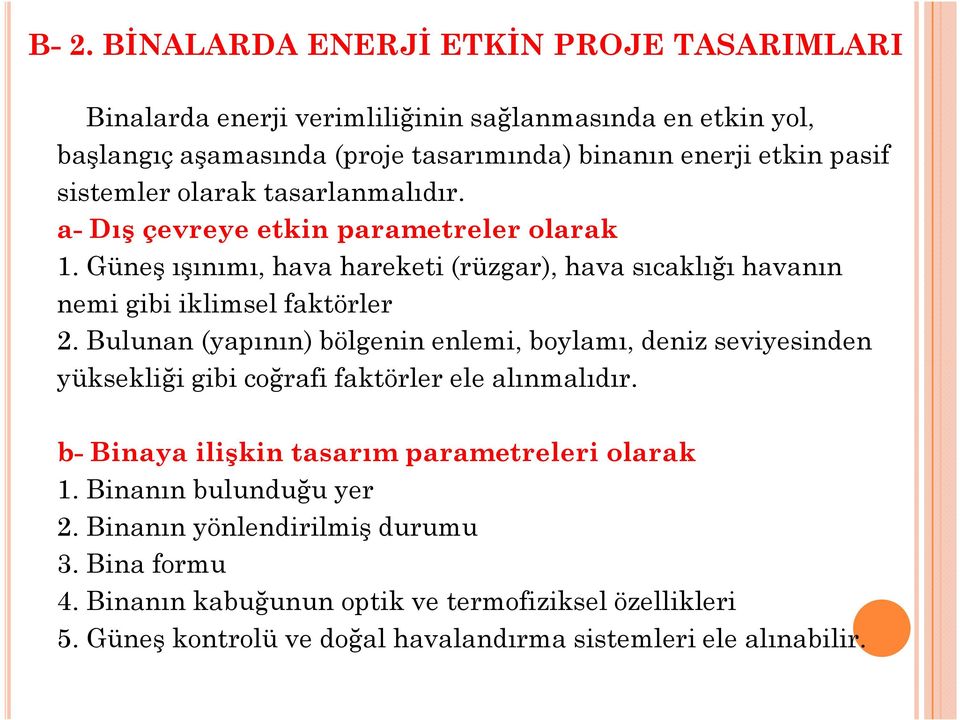 B- 2. BİNALARDA ENERJİ ETKİN PROJE TASARIMLARI

Binalarda enerji verimliliğinin sağlanmasında en etkin yol, başlangıç aşamasında (proje tasarımında) binanın enerji etkin pasif sistemler olarak tasarlanmalıdır.

a- Dış çevreye etkin parametreler olarak
1. Güneş ışınımı, hava hareketi (rüzgar), hava sıcaklığı havanın nemi gibi iklimsel faktörler
2. Bulunan (yapının) bölgenin enlemi, boylamı, deniz seviyesinden yüksekliği gibi coğrafi faktörler ele alınmalıdır.

b- Binaya ilişkin tasarım parametreleri olarak
1. Binanın bulunduğu yer
2. Binanın yönlendirilmiş durumu
3. Bina formu
4. Binanın kabuğunun optik ve termofiziksel özellikleri
5. Güneş kontrolü ve doğal havalandırma sistemleri ele alınabilir.